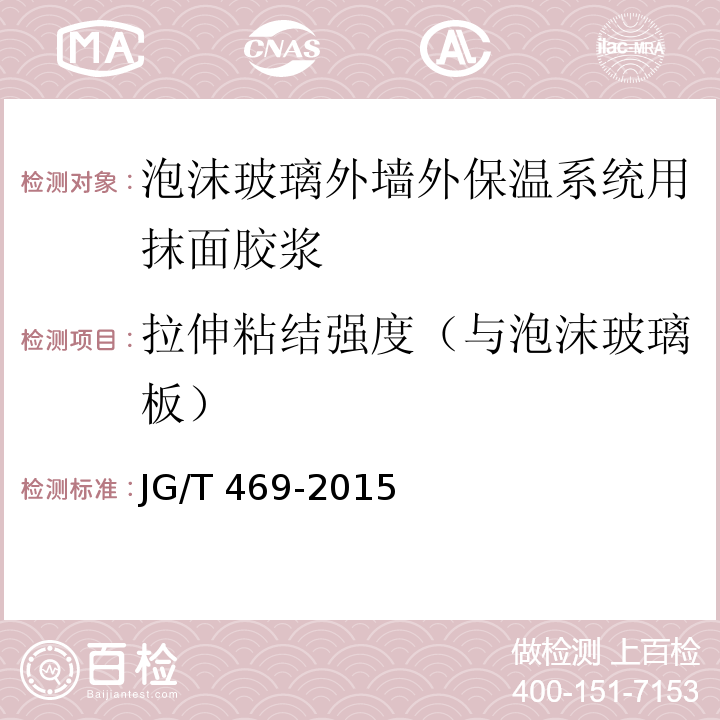 MA CNAS AC ilac-MRA

检测对象：泡沫玻璃外墙外保温系统用抹面胶浆

检测项目：拉伸粘结强度（与泡沫玻璃板）

检测标准：JG/T 469-2015

百检
Baijiantest.com

做检测 上百检
400-151-7153